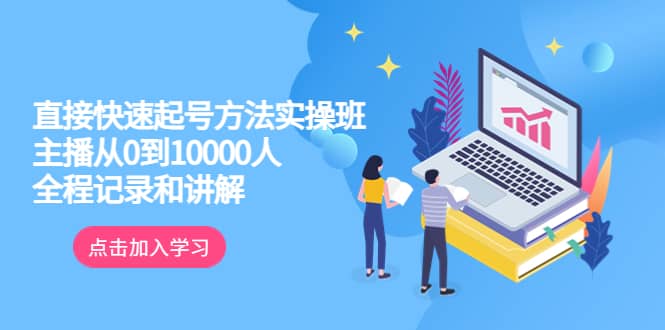 直接快速起号方法实操班
主播从0到10000人
全程记录和讲解

点击加入学习